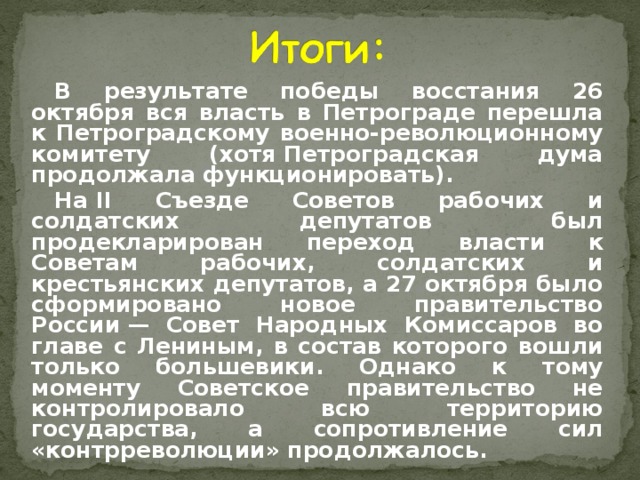 Итоги:

В результате победы восстания 26 октября вся власть в Петрограде перешла к Петроградскому военно-революционному комитету (хотя Петроградская дума продолжала функционировать).

На II Съезде Советов рабочих и солдатских депутатов был продекларирован переход власти к Советам рабочих, солдатских и крестьянских депутатов, а 27 октября было сформировано новое правительство России — Совет Народных Комиссаров во главе с Лениным, в состав которого вошли только большевики. Однако к тому моменту Советское правительство не контролировало всю территорию государства, а сопротивление сил «контрреволюции» продолжалось.